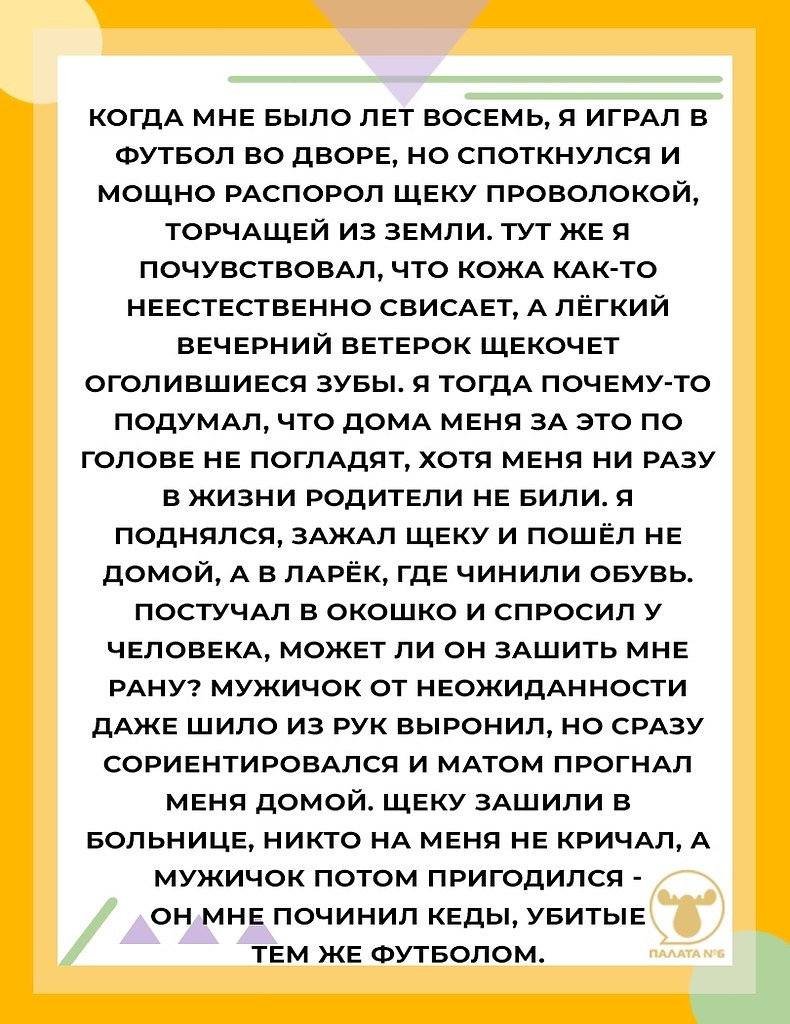 КОГДА МНЕ БЫЛО ЛЕТ ВОСЕМЬ, Я ИГРАЛ В ФУТБОЛ ВО ДВОРЕ, НО СПОТКНУЛСЯ И МОЩНО РАСПОРОЛ ЩЕКУ ПРОВОЛОКОЙ, ТОРЧАЩЕЙ ИЗ ЗЕМЛИ. ТУТ ЖЕ Я ПОЧУВСТВОВАЛ, ЧТО КОЖА КАК-ТО НЕЕСТЕСТВЕННО СВИСАЕТ, А ЛЁГКИЙ ВЕЧЕРНИЙ ВЕТЕРОК ЩЕКОЧЕТ ОГОЛИВШИЕСЯ ЗУБЫ. Я ТОГДА ПОЧЕМУ-ТО ПОДУМАЛ, ЧТО ДОМА МЕНЯ ЗА ЭТО ПО ГОЛОВЕ НЕ ПОГЛАДЯТ, ХОТЯ МЕНЯ НИ РАЗУ В ЖИЗНИ РОДИТЕЛИ НЕ БИЛИ. Я ПОДНЯЛСЯ, ЗАЖАЛ ЩЕКУ И ПОШЁЛ НЕ ДОМОЙ, А В ЛАРЁК, ГДЕ ЧИНИЛИ ОБУВЬ. ПОСТУЧАЛ В ОКОШКО И СПРОСИЛ У ЧЕЛОВЕКА, МОЖЕТ ЛИ ОН ЗАШИТЬ МНЕ РАНУ? МУЖИЧОК ОТ НЕОЖИДАННОСТИ ДАЖЕ ШИЛО ИЗ РУК ВЫРОНИЛ, НО СРАЗУ СОРИЕНТИРОВАЛСЯ И МАТОМ ПРОГНАЛ МЕНЯ ДОМОЙ. ЩЕКУ ЗАШИЛИ В БОЛЬНИЦЕ, НИКТО НА МЕНЯ НЕ КРИЧАЛ, А МУЖИЧОК ПОТОМ ПРИГОДИЛСЯ - ОН МНЕ ПОЧИНИЛ КЕДЫ, УБИТЫЕ ТЕМ ЖЕ ФУТБОЛОМ.

ПАЛАТА №6